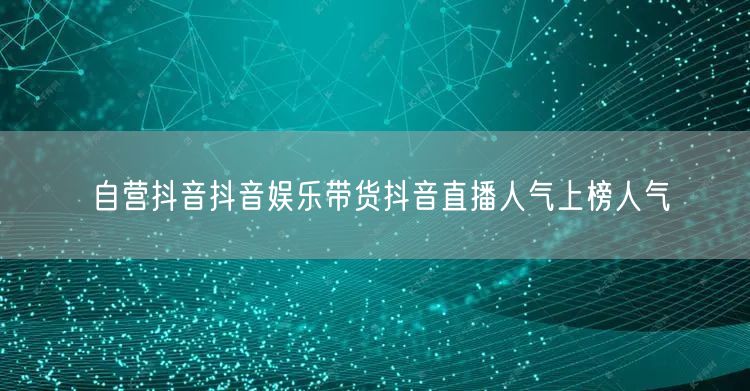 自营抖音抖音娱乐带货抖音直播人气上榜人气